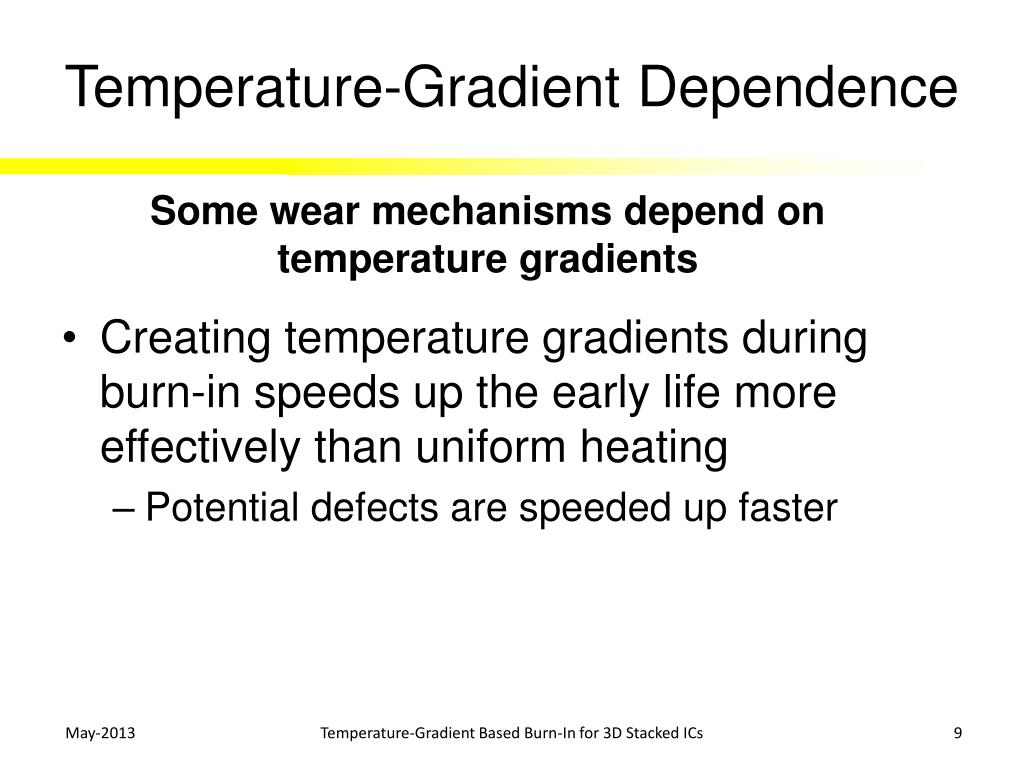 Temperature-Gradient Dependence

Some wear mechanisms depend on temperature gradients

• Creating temperature gradients during burn-in speeds up the early life more effectively than uniform heating
– Potential defects are speeded up faster

May-2013

Temperature-Gradient Based Burn-In for 3D Stacked ICs

9